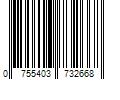 0 755403 732668